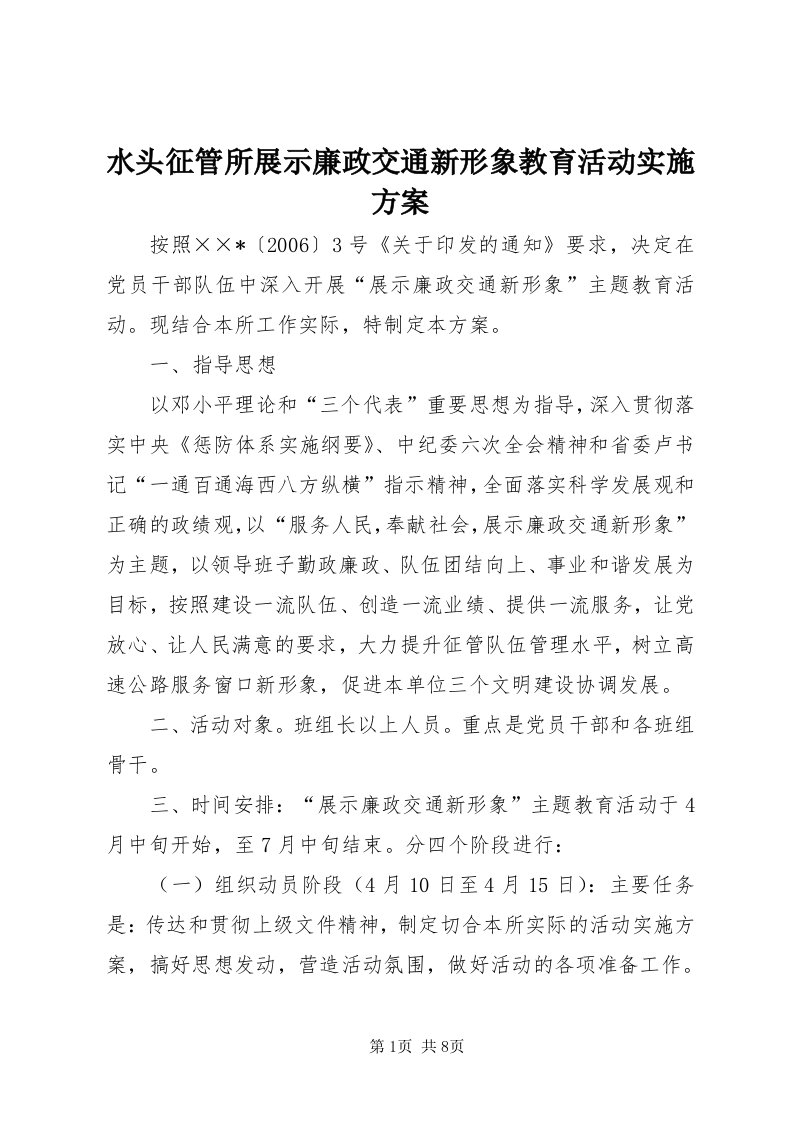 水头征管所展示廉政交通新形象教育活动实施方案

按照××*〔2006〕3号《关于印发的通知》要求，决定在党员干部队伍中深入开展“展示廉政交通新形象”主题教育活动。现结合本所工作实际，特制定本方案。

一、指导思想

以邓小平理论和“三个代表”重要思想为指导，深入贯彻落实中央《惩防体系实施纲要》、中纪委六次全会精神和省委卢书记“一通百通海西八方纵横”指示精神，全面落实科学发展观和正确的政绩观，以“服务人民，奉献社会，展示廉政交通新形象”为主题，以领导班子勤政廉政、队伍团结向上、事业和谐发展为目标，按照建设一流队伍、创造一流业绩、提供一流服务，让党放心、让人民满意的要求，大力提升征管队伍管理水平，树立高速公路服务窗口新形象，促进本单位三个文明建设协调发展。

二、活动对象。班组长以上人员。重点是党员干部和各班组骨干。

三、时间安排：“展示廉政交通新形象”主题教育活动于4月中旬开始，至7月中旬结束。分四个阶段进行：

（一）组织动员阶段（4月10日至4月15日）：主要任务是：传达和贯彻上级文件精神，制定切合本所实际的活动实施方案，搞好思想发动，营造活动氛围，做好活动的各项准备工作。

第1页 共8页